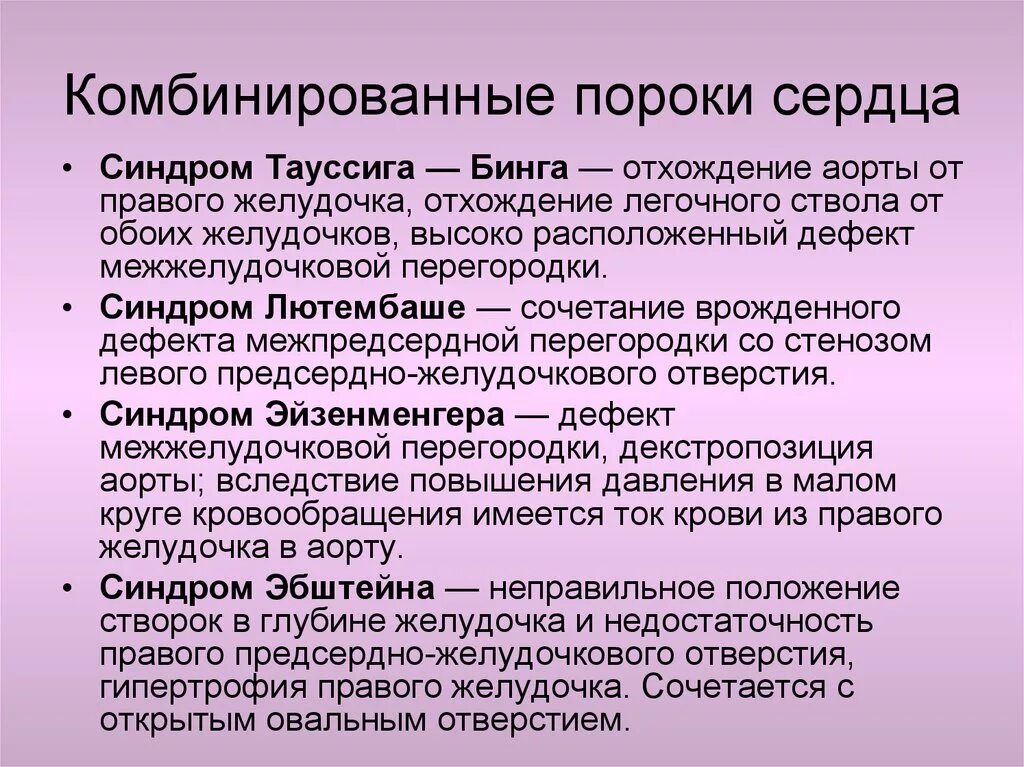 Комбинированные пороки сердца

• Синдром Тауссига — Бинга — отхождение аорты от правого желудочка, отхождение легочного ствола от обоих желудочков, высоко расположенный дефект межжелудочковой перегородки.
• Синдром Лютембаше — сочетание врожденного дефекта межпредсердной перегородки со стенозом левого предсердно-желудочкового отверстия.
• Синдром Эйзенменгера — дефект межжелудочковой перегородки, декстропозиция аорты; вследствие повышения давления в малом круге кровообращения имеется ток крови из правого желудочка в аорту.
• Синдром Эбштейна — неправильное положение створок в глубине желудочка и недостаточность правого предсердно-желудочкового отверстия, гипертрофия правого желудочка. Сочетается с открытым овальным отверстием.